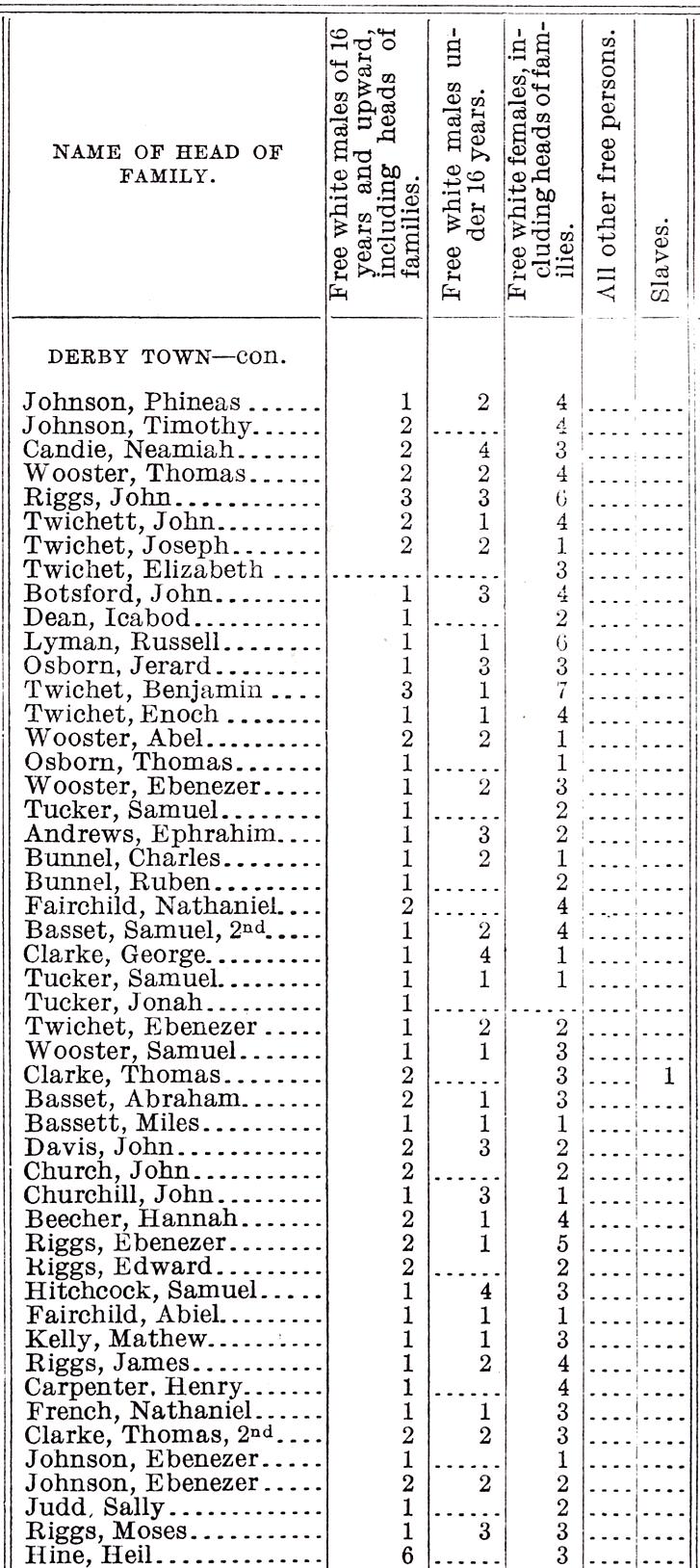 | NAME OF HEAD OF FAMILY. | Free white males of 16 years and upward, including heads of families. | Free white males under 16 years. | Free white females, including heads of families. | All other free persons. | Slaves. |
|---|---|---|---|---|---|
| DERBY TOWN—con. | | | | | |
| Johnson, Phineas | 1 | 2 | 4 | | |
| Johnson, Timothy | 2 | | 4 | | |
| Candie, Neamiah | 2 | 4 | 3 | | |
| Wooster, Thomas | 2 | 2 | 4 | | |
| Riggs, John | 3 | 3 | 6 | | |
| Twichett, John | 2 | 1 | 4 | | |
| Twichet, Joseph | 2 | 2 | 1 | | |
| Twichet, Elizabeth | | | 3 | | |
| Botsford, John | 1 | 3 | 4 | | |
| Dean, Icabod | 1 | | 2 | | |
| Lyman, Russell | 1 | 1 | 6 | | |
| Osborn, Jerard | 1 | 3 | 3 | | |
| Twichet, Benjamin | 3 | 1 | 7 | | |
| Twichet, Enoch | 1 | 1 | 4 | | |
| Wooster, Abel | 2 | 2 | 1 | | |
| Osborn, Thomas | 1 | | 1 | | |
| Wooster, Ebenezer | 1 | 2 | 3 | | |
| Tucker, Samuel | 1 | | 2 | | |
| Andrews, Ephrahim | 1 | 3 | 2 | | |
| Bunnel, Charles | 1 | 2 | 1 | | |
| Bunnel, Ruben | 1 | | 2 | | |
| Fairchild, Nathaniel | 2 | | 4 | | |
| Basset, Samuel, 2nd | 1 | 2 | 4 | | |
| Clarke, George | 1 | 4 | 1 | | |
| Tucker, Samuel | 1 | 1 | 1 | | |
| Tucker, Jonah | 1 | | | | |
| Twichet, Ebenezer | 1 | 2 | 2 | | |
| Wooster, Samuel | 1 | 1 | 3 | | |
| Clarke, Thomas | 2 | | 3 | | 1 |
| Basset, Abraham | 2 | 1 | 3 | | |
| Bassett, Miles | 1 | 1 | 1 | | |
| Davis, John | 2 | 3 | 2 | | |
| Church, John | 2 | | 2 | | |
| Churchill, John | 1 | 3 | 1 | | |
| Beecher, Hannah | 2 | 1 | 4 | | |
| Riggs, Ebenezer | 2 | 1 | 5 | | |
| Riggs, Edward | 2 | | 2 | | |
| Hitchcock, Samuel | 1 | 4 | 3 | | |
| Fairchild, Abiel | 1 | 1 | 1 | | |
| Kelly, Mathew | 1 | 1 | 3 | | |
| Riggs, James | 1 | 2 | 4 | | |
| Carpenter, Henry | 1 | | 4 | | |
| French, Nathaniel | 1 | 1 | 3 | | |
| Clarke, Thomas, 2nd | 2 | 2 | 3 | | |
| Johnson, Ebenezer | 1 | | 1 | | |
| Johnson, Ebenezer | 2 | 2 | 2 | | |
| Judd, Sally | 1 | | 2 | | |
| Riggs, Moses | 1 | 3 | 3 | | |
| Hine, Heil | 6 | | 3 | | |